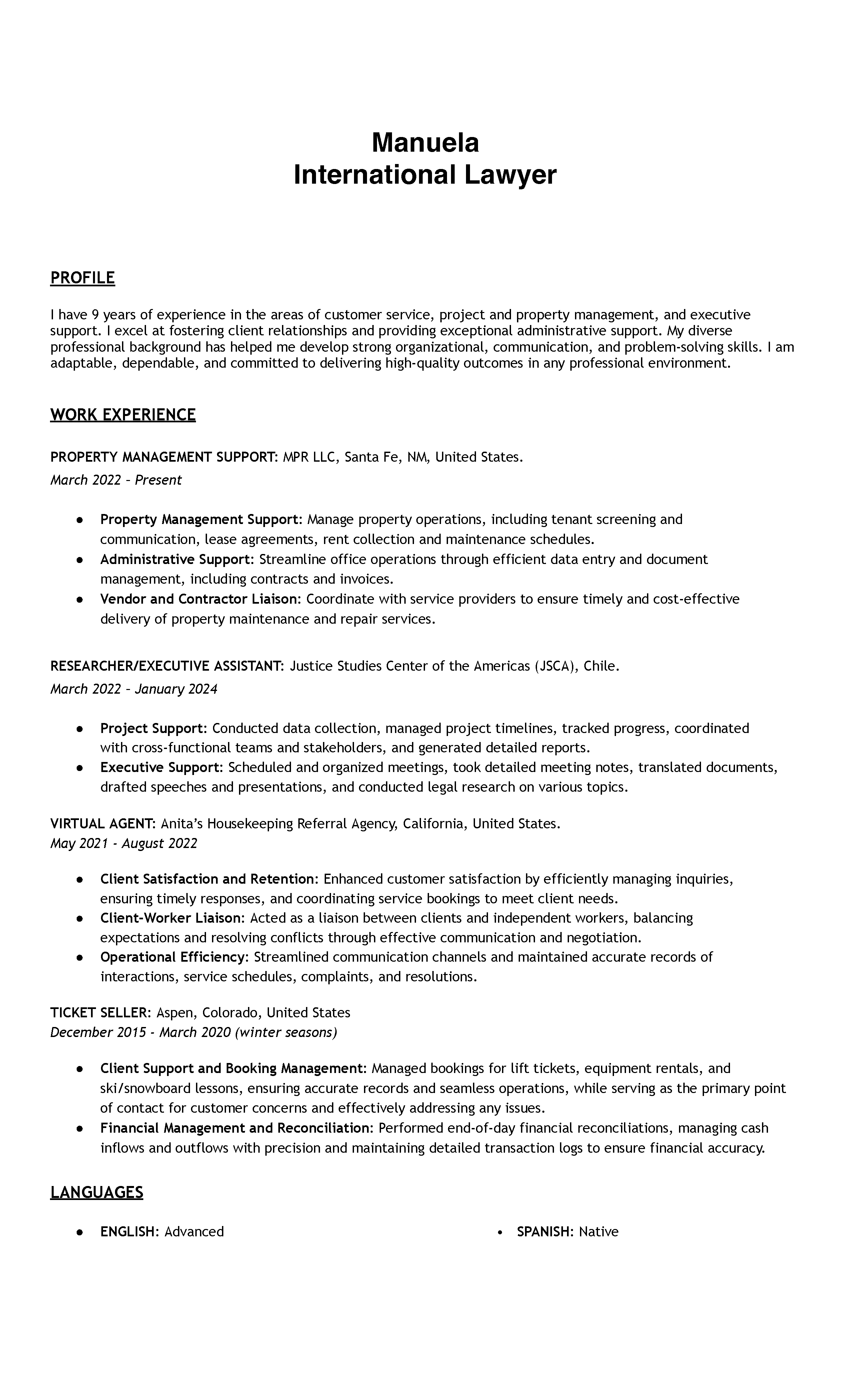 Manuela
International Lawyer

PROFILE

I have 9 years of experience in the areas of customer service, project and property management, and executive support. I excel at fostering client relationships and providing exceptional administrative support. My diverse professional background has helped me develop strong organizational, communication, and problem-solving skills. I am adaptable, dependable, and committed to delivering high-quality outcomes in any professional environment.

WORK EXPERIENCE

PROPERTY MANAGEMENT SUPPORT: MPR LLC, Santa Fe, NM, United States.
March 2022 – Present

• Property Management Support: Manage property operations, including tenant screening and communication, lease agreements, rent collection and maintenance schedules.
• Administrative Support: Streamline office operations through efficient data entry and document management, including contracts and invoices.
• Vendor and Contractor Liaison: Coordinate with service providers to ensure timely and cost-effective delivery of property maintenance and repair services.

RESEARCHER/EXECUTIVE ASSISTANT: Justice Studies Center of the Americas (JSCA), Chile.
March 2022 – January 2024

• Project Support: Conducted data collection, managed project timelines, tracked progress, coordinated with cross-functional teams and stakeholders, and generated detailed reports.
• Executive Support: Scheduled and organized meetings, took detailed meeting notes, translated documents, drafted speeches and presentations, and conducted legal research on various topics.

VIRTUAL AGENT: Anita's Housekeeping Referral Agency, California, United States.
May 2021 - August 2022

• Client Satisfaction and Retention: Enhanced customer satisfaction by efficiently managing inquiries, ensuring timely responses, and coordinating service bookings to meet client needs.
• Client-Worker Liaison: Acted as a liaison between clients and independent workers, balancing expectations and resolving conflicts through effective communication and negotiation.
• Operational Efficiency: Streamlined communication channels and maintained accurate records of interactions, service schedules, complaints, and resolutions.

TICKET SELLER: Aspen, Colorado, United States
December 2015 - March 2020 (winter seasons)

• Client Support and Booking Management: Managed bookings for lift tickets, equipment rentals, and ski/snowboard lessons, ensuring accurate records and seamless operations, while serving as the primary point of contact for customer concerns and effectively addressing any issues.
• Financial Management and Reconciliation: Performed end-of-day financial reconciliations, managing cash inflows and outflows with precision and maintaining detailed transaction logs to ensure financial accuracy.

LANGUAGES

• ENGLISH: Advanced
• SPANISH: Native